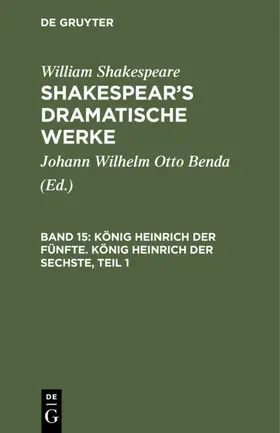 DE GRUYTER

William Shakespeare
SHAKESPEAR'S DRAMATISCHE WERKE

Johann Wilhelm Otto Benda
(Ed.)

BAND 15: KÖNIG HEINRICH DER FÜNFTE. KÖNIG HEINRICH DER SECHSTE, TEIL 1

DE
G